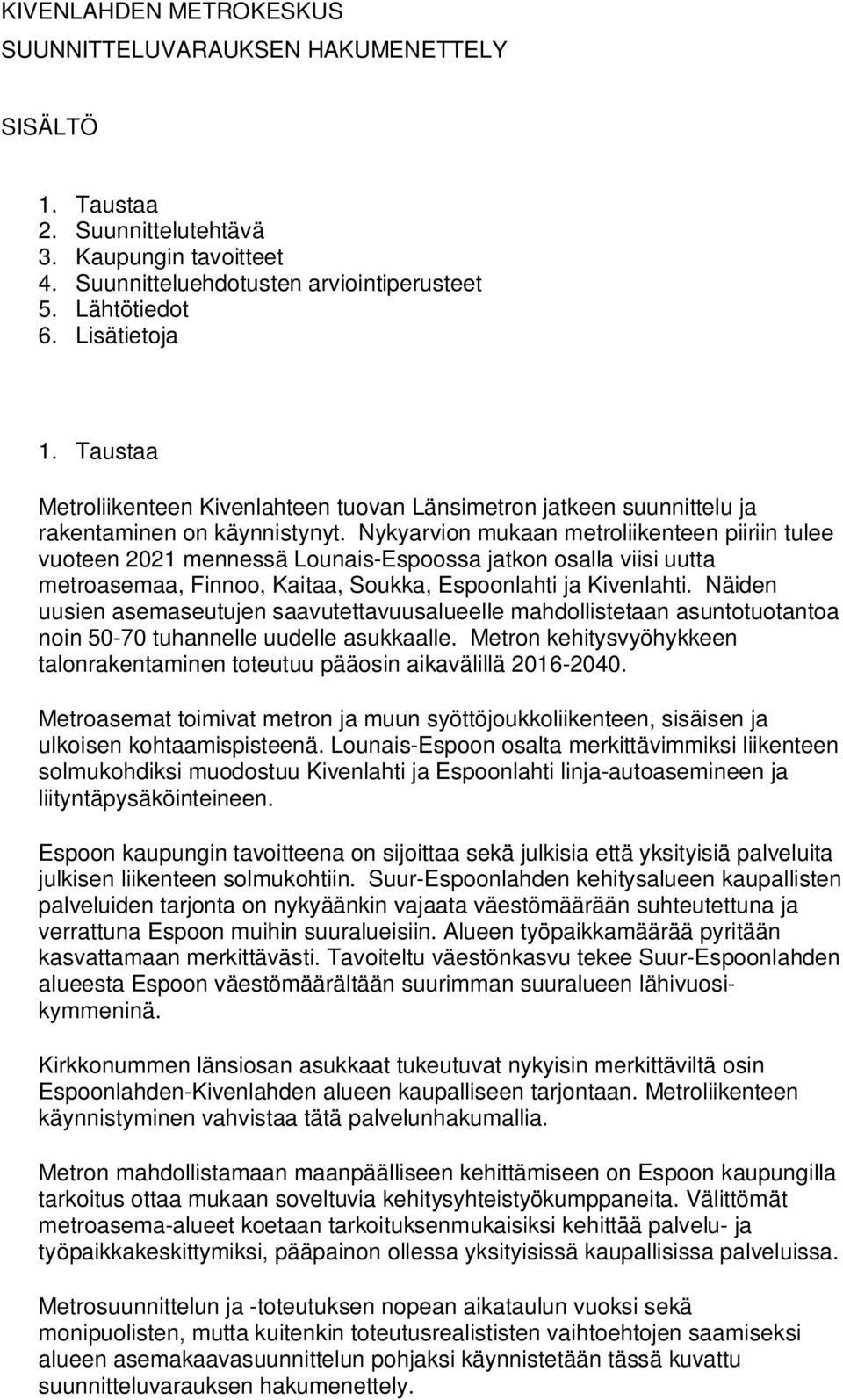 KIVENLAHDEN METROKESKUS
SUUNNITTELUVARAUKSEN HAKUMENETTELY

SISÄLTÖ

1. Taustaa
2. Suunnittelutehtävä
3. Kaupungin tavoitteet
4. Suunnitteluehdotusten arviointiperusteet
5. Lähtötiedot
6. Lisätietoja

1. Taustaa

Metroliikenteen Kivenlahteen tuovan Länsimetron jatkeen suunnittelu ja rakentaminen on käynnistynyt. Nykyarvion mukaan metroliikenteen piiriin tulee vuoteen 2021 mennessä Lounais-Espoossa jatkon osalla viisi uutta metroasemaa, Finnoo, Kaitaa, Soukka, Espoonlahti ja Kivenlahti. Näiden uusien asemaseutujen saavutettavuusalueelle mahdollistetaan asuntotuotantoa noin 50-70 tuhannelle uudelle asukkaalle. Metron kehitysvyöhykkeen talonrakentaminen toteutuu pääosin aikavälillä 2016-2040.

Metroasemat toimivat metron ja muun syöttöjoukkoliikenteen, sisäisen ja ulkoisen kohtaamispisteenä. Lounais-Espoon osalta merkittävimmiksi liikenteen solmukohdiksi muodostuu Kivenlahti ja Espoonlahti linja-autoasemineen ja liityntäpysäköinteineen.

Espoon kaupungin tavoitteena on sijoittaa sekä julkisia että yksityisiä palveluita julkisen liikenteen solmukohtiin. Suur-Espoonlahden kehitysalueen kaupallisten palveluiden tarjonta on nykyäänkin vajaata väestömäärään suhteutettuna ja verrattuna Espoon muihin suuralueisiin. Alueen työpaikkamäärää pyritään kasvattamaan merkittävästi. Tavoiteltu väestönkasvu tekee Suur-Espoonlahden alueesta Espoon väestömäärältään suurimman suuralueen lähivuosikymmeninä.

Kirkkonummen länsiosan asukkaat tukeutuvat nykyisin merkittäviltä osin Espoonlahden-Kivenlahden alueen kaupalliseen tarjontaan. Metroliikenteen käynnistyminen vahvistaa tätä palvelunhakumallia.

Metron mahdollistamaan maanpäälliseen kehittämiseen on Espoon kaupungilla tarkoitus ottaa mukaan soveltuvia kehitysyhteistyökumppaneita. Välittömät metroasema-alueet koetaan tarkoituksenmukaisiksi kehittää palvelu- ja työpaikkakeskittymiksi, pääpainon ollessa yksityisissä kaupallisissa palveluissa.

Metrosuunnittelun ja -toteutuksen nopean aikataulun vuoksi sekä monipuolisten, mutta kuitenkin toteutusrealististen vaihtoehtojen saamiseksi alueen asemakaavasuunnittelun pohjaksi käynnistetään tässä kuvattu suunnitteluvarauksen hakumenettely.